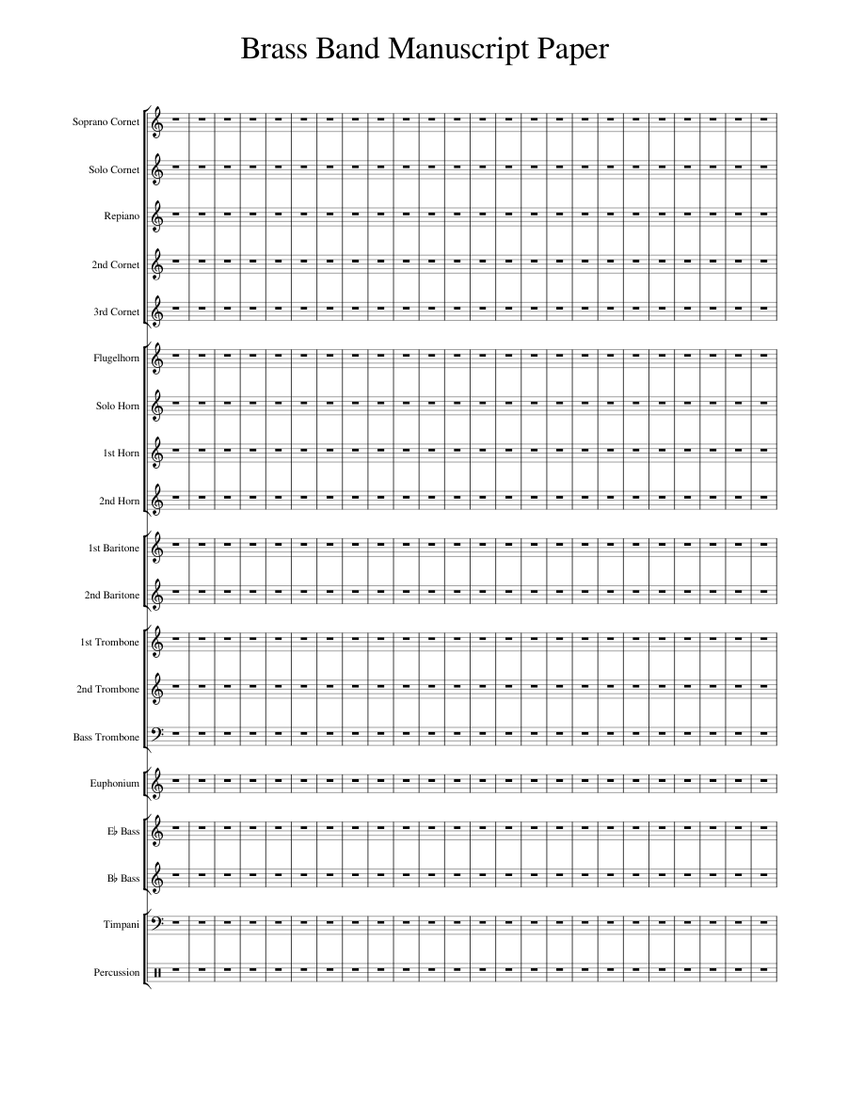 Brass Band Manuscript Paper

Soprano Cornet

Solo Cornet

Repiano

2nd Cornet

3rd Cornet

Flugelhorn

Solo Horn

1st Horn

2nd Horn

1st Baritone

2nd Baritone

1st Trombone

2nd Trombone

Bass Trombone

Euphonium

E♭ Bass

B♭ Bass

Timpani

Percussion